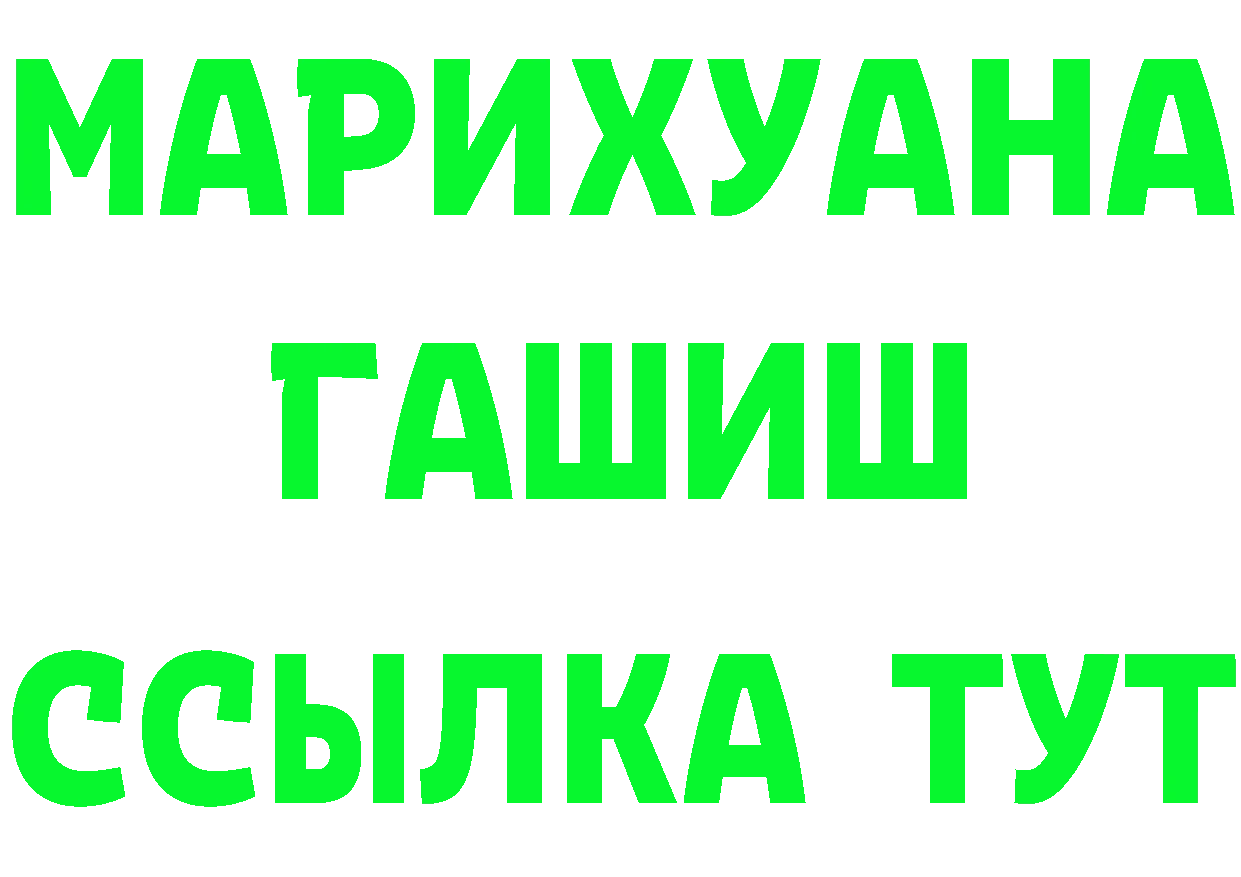 МАРИХУАНА
ГАШИШ
ССЫЛКА ТУТ